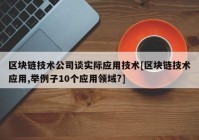 区块链技术公司谈实际应用技术[区块链技术应用,举例子10个应用领域?]